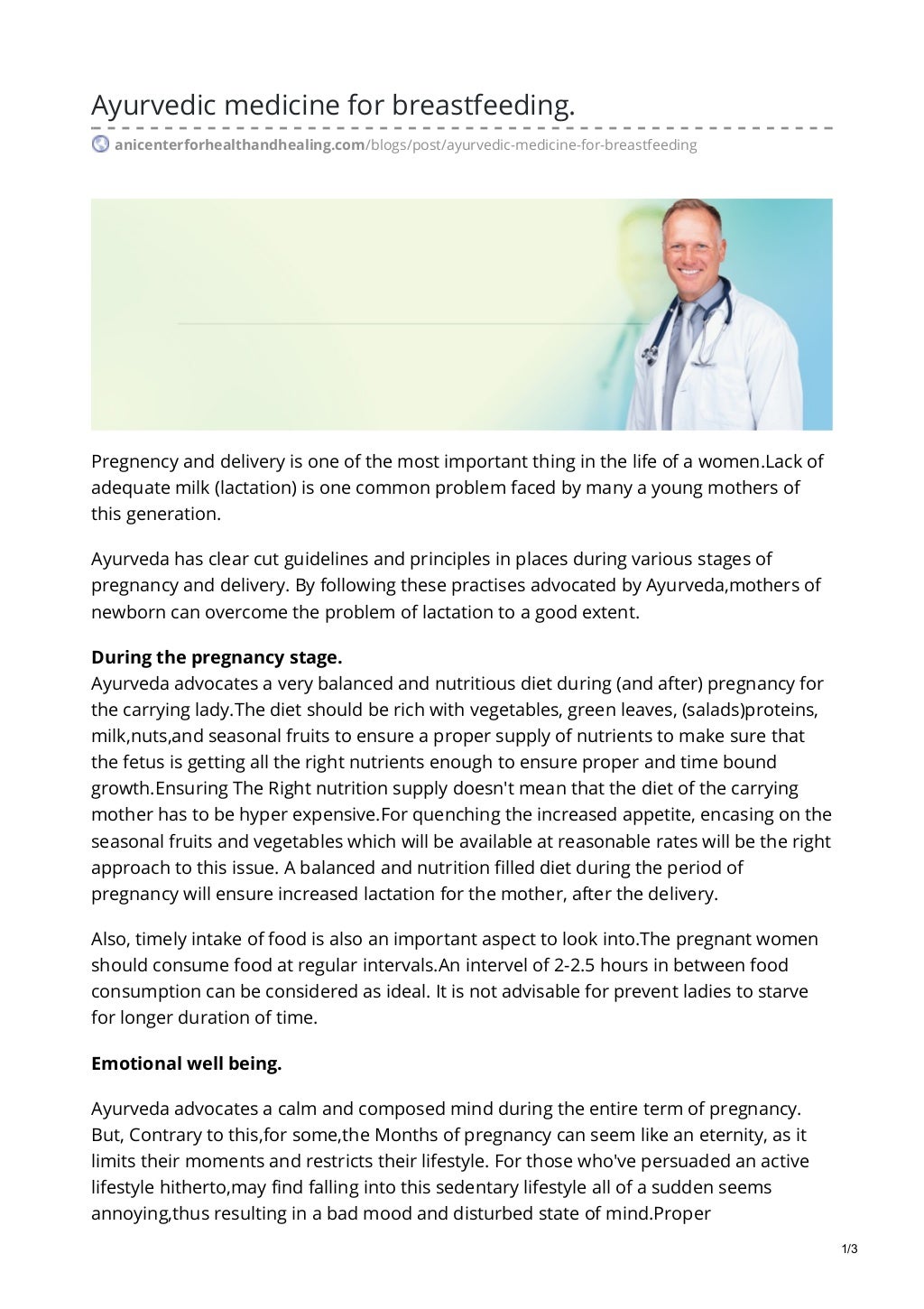 Ayurvedic medicine for breastfeeding.

anicenterforhealthandhealing.com/blogs/post/ayurvedic-medicine-for-breastfeeding

Pregnency and delivery is one of the most important thing in the life of a women.Lack of adequate milk (lactation) is one common problem faced by many a young mothers of this generation.

Ayurveda has clear cut guidelines and principles in places during various stages of pregnancy and delivery. By following these practises advocated by Ayurveda,mothers of newborn can overcome the problem of lactation to a good extent.

During the pregnancy stage.
Ayurveda advocates a very balanced and nutritious diet during (and after) pregnancy for the carrying lady.The diet should be rich with vegetables, green leaves, (salads)proteins, milk,nuts,and seasonal fruits to ensure a proper supply of nutrients to make sure that the fetus is getting all the right nutrients enough to ensure proper and time bound growth.Ensuring The Right nutrition supply doesn't mean that the diet of the carrying mother has to be hyper expensive.For quenching the increased appetite, encasing on the seasonal fruits and vegetables which will be available at reasonable rates will be the right approach to this issue. A balanced and nutrition filled diet during the period of pregnancy will ensure increased lactation for the mother, after the delivery.

Also, timely intake of food is also an important aspect to look into.The pregnant women should consume food at regular intervals.An intervel of 2-2.5 hours in between food consumption can be considered as ideal. It is not advisable for prevent ladies to starve for longer duration of time.

Emotional well being.

Ayurveda advocates a calm and composed mind during the entire term of pregnancy. But, Contrary to this,for some,the Months of pregnancy can seem like an eternity, as it limits their moments and restricts their lifestyle. For those who've persuaded an active lifestyle hitherto,may find falling into this sedentary lifestyle all of a sudden seems annoying,thus resulting in a bad mood and disturbed state of mind.Proper

1/3